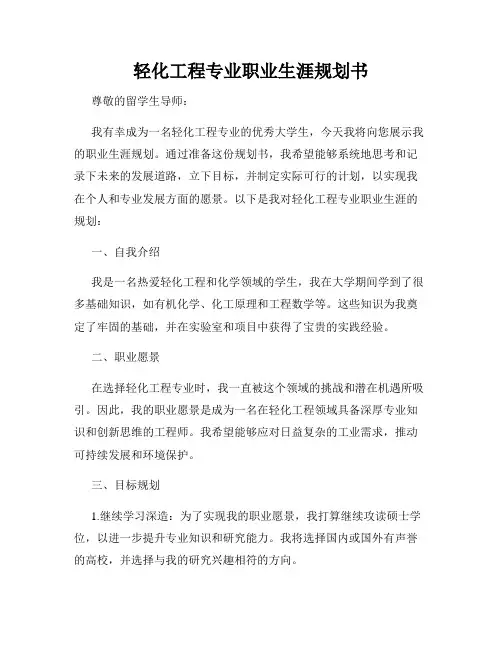 轻化工程专业职业生涯规划书

尊敬的留学生导师：

我有幸成为一名轻化工程专业的优秀大学生，今天我将向您展示我的职业生涯规划。通过准备这份规划书，我希望能够系统地思考和记录下未来的发展道路，立下目标，并制定实际可行的计划，以实现我在个人和专业发展方面的愿景。以下是我对轻化工程专业职业生涯的规划：

一、自我介绍

我是一名热爱轻化工程和化学领域的学生，我在大学期间学到了很多基础知识，如有机化学、化工原理和工程数学等。这些知识为我奠定了牢固的基础，并在实验室和项目中获得了宝贵的实践经验。

二、职业愿景

在选择轻化工程专业时，我一直被这个领域的挑战和潜在机遇所吸引。因此，我的职业愿景是成为一名在轻化工程领域具备深厚专业知识和创新思维的工程师。我希望能够应对日益复杂的工业需求，推动可持续发展和环境保护。

三、目标规划

1.继续学习深造：为了实现我的职业愿景，我打算继续攻读硕士学位，以进一步提升专业知识和研究能力。我将选择国内或国外有声誉的高校，并选择与我的研究兴趣相符的方向。